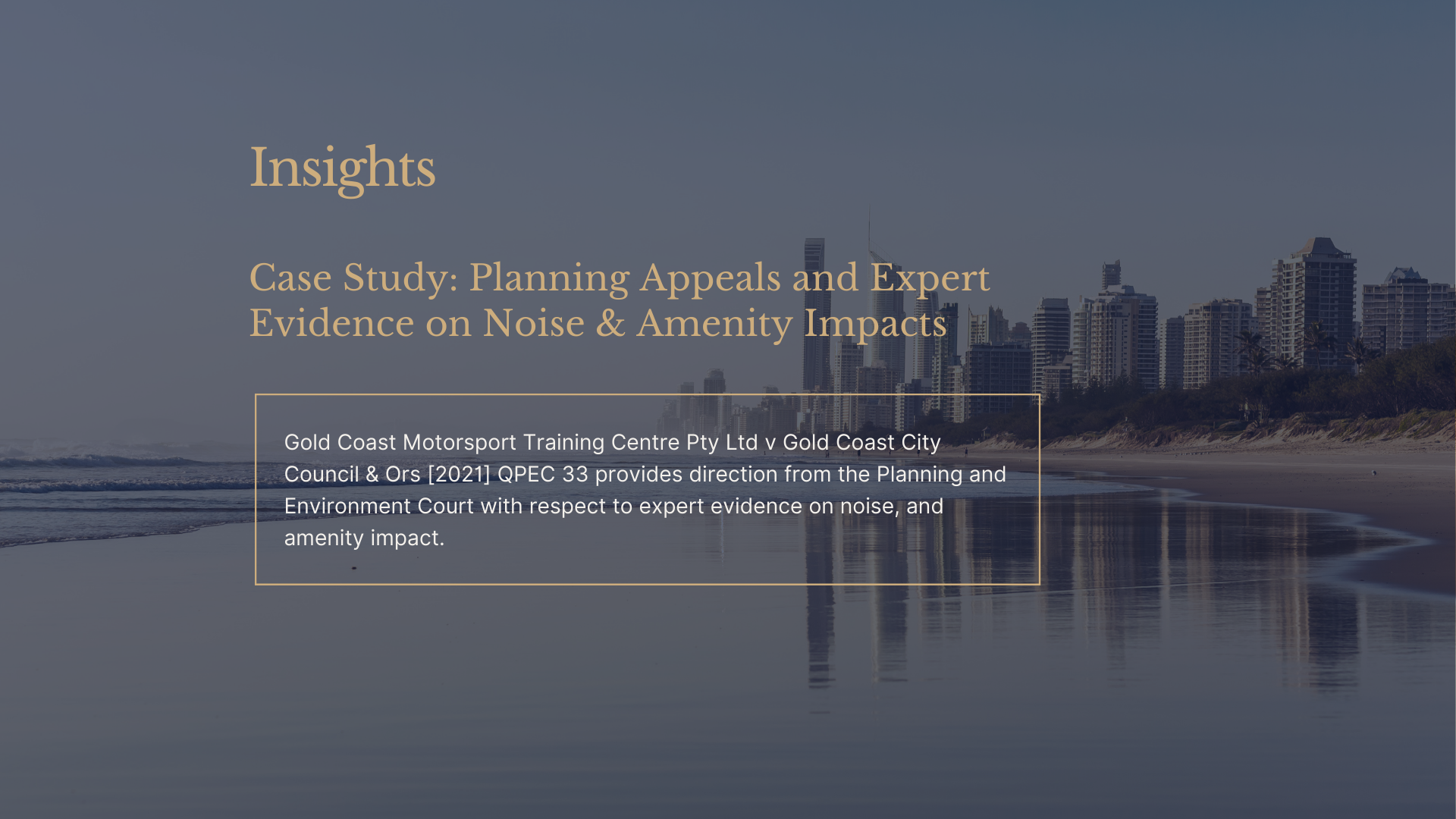 Insights

Case Study: Planning Appeals and Expert Evidence on Noise & Amenity Impacts

Gold Coast Motorsport Training Centre Pty Ltd v Gold Coast City Council & Ors [2021] QPEC 33 provides direction from the Planning and Environment Court with respect to expert evidence on noise, and amenity impact.